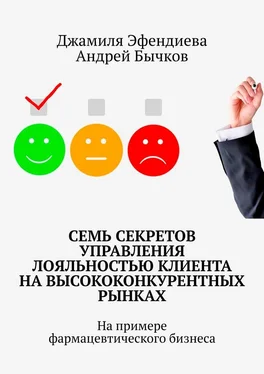 Джамиля Эфендиева
Андрей Бычков

СЕМЬ СЕКРЕТОВ УПРАВЛЕНИЯ ЛОЯЛЬНОСТЬЮ КЛИЕНТА НА ВЫСОКОКОНКУРЕНТНЫХ РЫНКАХ

На примере фармацевтического бизнеса